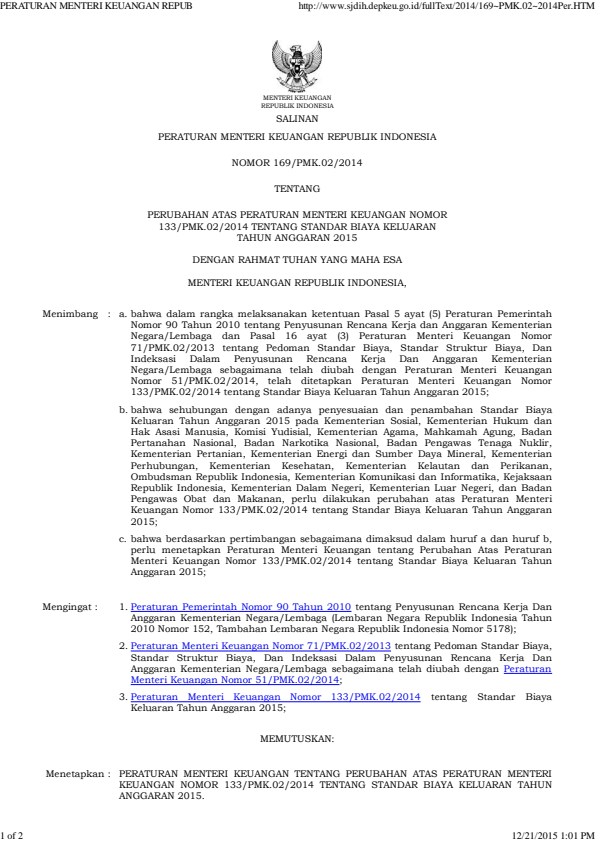 PERATURAN MENTERI KEUANGAN REPUB http://www.sjdih.depkeu.go.id/fullText/2014/169~PMK.02~2014Per.HTM

MENTERI KEUANGAN
REPUBLIK INDONESIA

SALINAN

PERATURAN MENTERI KEUANGAN REPUBLIK INDONESIA

NOMOR 169/PMK.02/2014

TENTANG

PERUBAHAN ATAS PERATURAN MENTERI KEUANGAN NOMOR 133/PMK.02/2014 TENTANG STANDAR BIAYA KELUARAN TAHUN ANGGARAN 2015

DENGAN RAHMAT TUHAN YANG MAHA ESA

MENTERI KEUANGAN REPUBLIK INDONESIA,

Menimbang : a. bahwa dalam rangka melaksanakan ketentuan Pasal 5 ayat (5) Peraturan Pemerintah Nomor 90 Tahun 2010 tentang Penyusunan Rencana Kerja dan Anggaran Kementerian Negara/Lembaga dan Pasal 16 ayat (3) Peraturan Menteri Keuangan Nomor 71/PMK.02/2013 tentang Pedoman Standar Biaya, Standar Struktur Biaya, Dan Indeksasi Dalam Penyusunan Rencana Kerja Dan Anggaran Kementerian Negara/Lembaga sebagaimana telah diubah dengan Peraturan Menteri Keuangan Nomor 51/PMK.02/2014, telah ditetapkan Peraturan Menteri Keuangan Nomor 133/PMK.02/2014 tentang Standar Biaya Keluaran Tahun Anggaran 2015;

b. bahwa sehubungan dengan adanya penyesuaian dan penambahan Standar Biaya Keluaran Tahun Anggaran 2015 pada Kementerian Sosial, Kementerian Hukum dan Hak Asasi Manusia, Komisi Yudisial, Kementerian Agama, Mahkamah Agung, Badan Pertanahan Nasional, Badan Narkotika Nasional, Badan Pengawas Tenaga Nuklir, Kementerian Pertanian, Kementerian Energi dan Sumber Daya Mineral, Kementerian Perhubungan, Kementerian Kesehatan, Kementerian Kelautan dan Perikanan, Ombudsman Republik Indonesia, Kementerian Komunikasi dan Informatika, Kejaksaan Republik Indonesia, Kementerian Dalam Negeri, Kementerian Luar Negeri, dan Badan Pengawas Obat dan Makanan, perlu dilakukan perubahan atas Peraturan Menteri Keuangan Nomor 133/PMK.02/2014 tentang Standar Biaya Keluaran Tahun Anggaran 2015;

c. bahwa berdasarkan pertimbangan sebagaimana dimaksud dalam huruf a dan huruf b, perlu menetapkan Peraturan Menteri Keuangan tentang Perubahan Atas Peraturan Menteri Keuangan Nomor 133/PMK.02/2014 tentang Standar Biaya Keluaran Tahun Anggaran 2015;

Mengingat : 1. Peraturan Pemerintah Nomor 90 Tahun 2010 tentang Penyusunan Rencana Kerja Dan Anggaran Kementerian Negara/Lembaga (Lembaran Negara Republik Indonesia Tahun 2010 Nomor 152, Tambahan Lembaran Negara Republik Indonesia Nomor 5178);

2. Peraturan Menteri Keuangan Nomor 71/PMK.02/2013 tentang Pedoman Standar Biaya, Standar Struktur Biaya, Dan Indeksasi Dalam Penyusunan Rencana Kerja Dan Anggaran Kementerian Negara/Lembaga sebagaimana telah diubah dengan Peraturan Menteri Keuangan Nomor 51/PMK.02/2014;

3. Peraturan Menteri Keuangan Nomor 133/PMK.02/2014 tentang Standar Biaya Keluaran Tahun Anggaran 2015;

MEMUTUSKAN:

Menetapkan : PERATURAN MENTERI KEUANGAN TENTANG PERUBAHAN ATAS PERATURAN MENTERI KEUANGAN NOMOR 133/PMK.02/2014 TENTANG STANDAR BIAYA KELUARAN TAHUN ANGGARAN 2015.

1 of 2 12/21/2015 1:01 PM